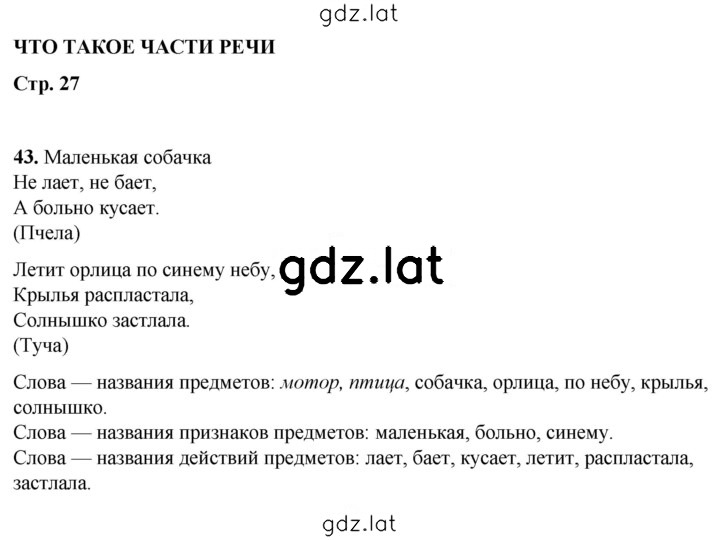 gdz.lat

ЧТО ТАКОЕ ЧАСТИ РЕЧИ

Стр. 27

43. Маленькая собачка
Не лает, не бает,
А больно кусает.
(Пчела)

Летит орлица по синему небу,
Крылья распластала,
Солнышко застлала.
(Туча)

gdz.lat

Слова — названия предметов: мотор, птица, собачка, орлица, по небу, крылья, солнышко.
Слова — названия признаков предметов: маленькая, больно, синему.
Слова — названия действий предметов: лает, бает, кусает, летит, распластала, застлала.

gdz.lat